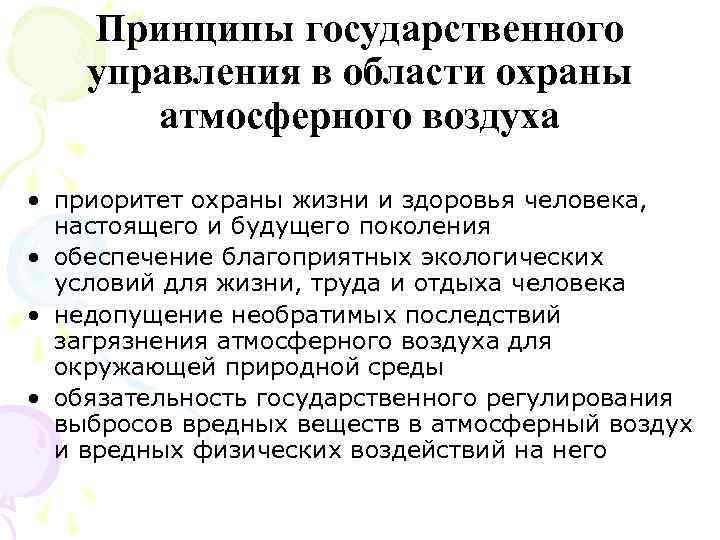 Принципы государственного управления в области охраны атмосферного воздуха

• приоритет охраны жизни и здоровья человека, настоящего и будущего поколения
• обеспечение благоприятных экологических условий для жизни, труда и отдыха человека
• недопущение необратимых последствий загрязнения атмосферного воздуха для окружающей природной среды
• обязательность государственного регулирования выбросов вредных веществ в атмосферный воздух и вредных физических воздействий на него